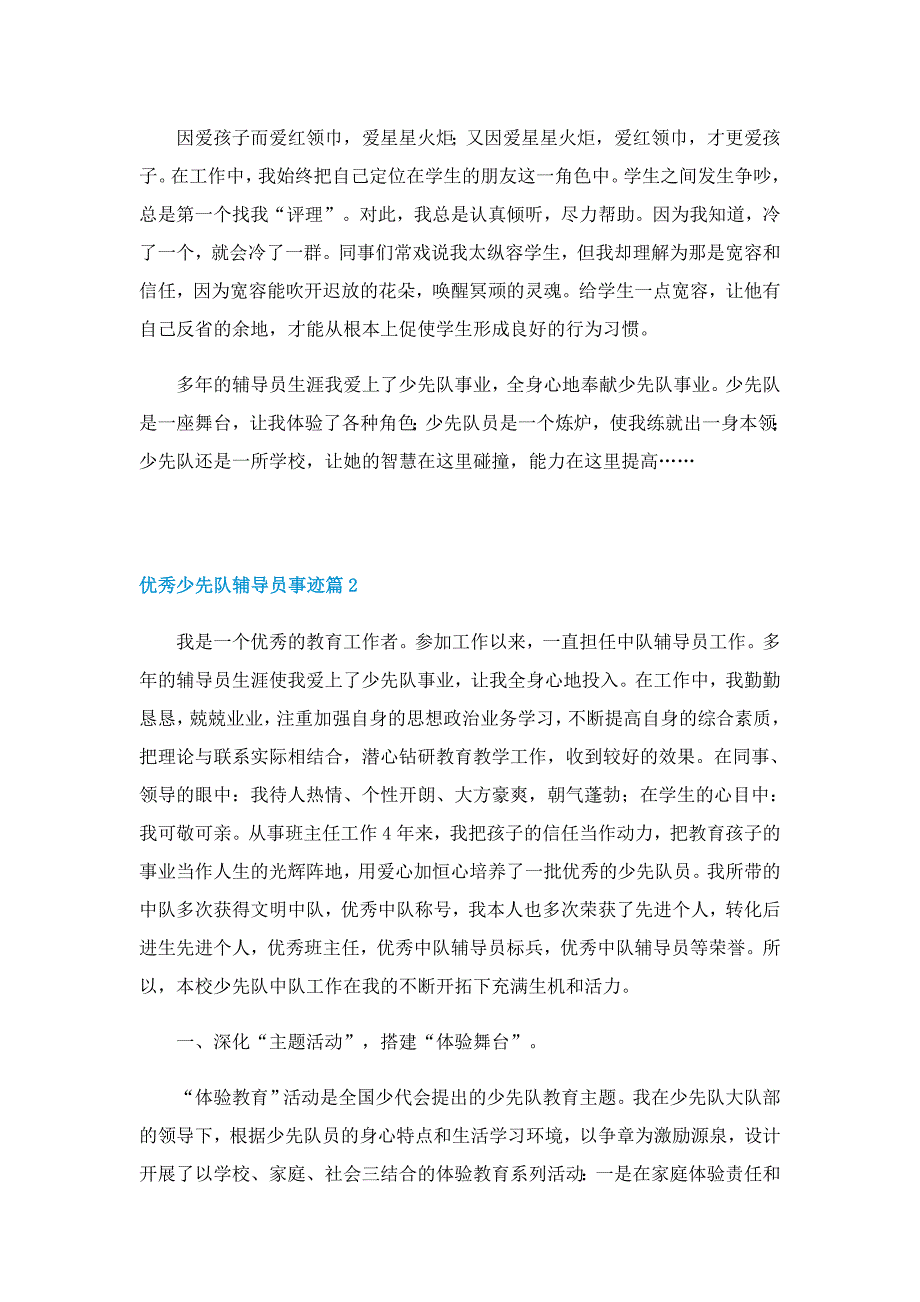 因爱孩子而爱红领巾，爱星星火炬;又因爱星星火炬，爱红领巾，才更爱孩子。在工作中，我始终把自己定位在学生的朋友这一角色中。学生之间发生争吵，总是第一个找我“评理”。对此，我总是认真倾听，尽力帮助。因为我知道，冷了一个，就会冷了一群。同事们常戏说我太纵容学生，但我却理解为那是宽容和信任，因为宽容能吹开迟放的花朵，唤醒冥顽的灵魂。给学生一点宽容，让他有自己反省的余地，才能从根本上促使学生形成良好的行为习惯。

多年的辅导员生涯我爱上了少先队事业，全身心地奉献少先队事业。少先队是一座舞台，让我体验了各种角色;少先队员是一个炼炉，使我练就出一身本领;少先队还是一所学校，让她的智慧在这里碰撞，能力在这里提高……

优秀少先队辅导员事迹篇2

我是一个优秀的教育工作者。参加工作以来，一直担任中队辅导员工作。多年的辅导员生涯使我爱上了少先队事业，让我全身心地投入。在工作中，我勤勤恳恳，兢兢业业，注重加强自身的思想政治业务学习，不断提高自身的综合素质，把理论与联系实际相结合，潜心钻研教育教学工作，收到较好的效果。在同事、领导的眼中：我待人热情、个性开朗、大方豪爽，朝气蓬勃；在学生的心目中：我可敬可亲。从事班主任工作4年来，我把孩子的信任当作动力，把教育孩子的事业当作人生的光辉阵地，用爱心加恒心培养了一批优秀的少先队员。我所带的中队多次获得文明中队，优秀中队称号，我本人也多次荣获了先进个人，转化后进生先进个人，优秀班主任，优秀中队辅导员标兵，优秀中队辅导员等荣誉。所以，本校少先队中队工作在我的不断开拓下充满生机和活力。

一、深化“主题活动”，搭建“体验舞台”。

“体验教育”活动是全国少代会提出的少先队教育主题。我在少先队大队部的领导下，根据少先队员的身心特点和生活学习环境，以争章为激励源泉，设计开展了以学校、家庭、社会三结合的体验教育系列活动:一是在家庭体验责任和